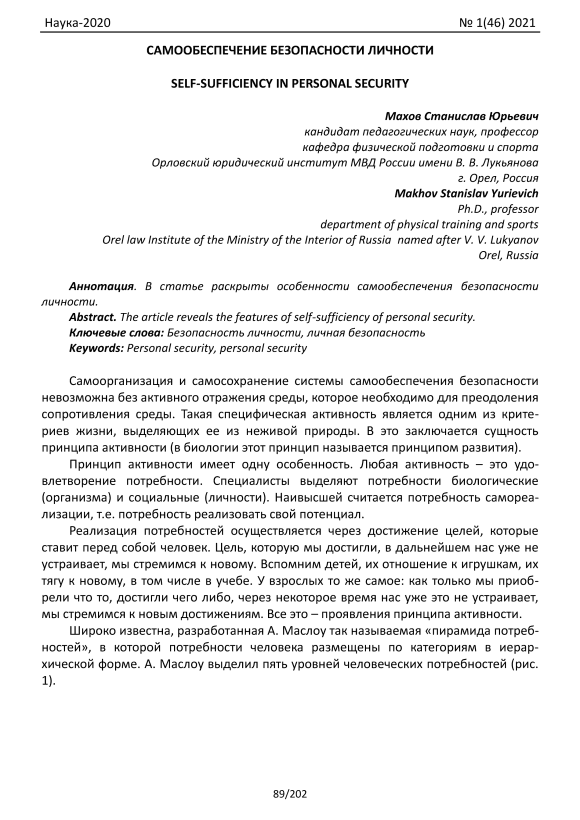 Наука-2020 № 1(46) 2021

САМООБЕСПЕЧЕНИЕ БЕЗОПАСНОСТИ ЛИЧНОСТИ

SELF-SUFFICIENCY IN PERSONAL SECURITY

Махов Станислав Юрьевич
кандидат педагогических наук, профессор
кафедра физической подготовки и спорта
Орловский юридический институт МВД России имени В. В. Лукьянова
г. Орел, Россия
Makhov Stanislav Yurievich
Ph.D., professor
department of physical training and sports
Orel law Institute of the Ministry of the Interior of Russia named after V. V. Lukyanov
Orel, Russia

Аннотация. В статье раскрыты особенности самообеспечения безопасности личности.
Abstract. The article reveals the features of self-sufficiency of personal security.
Ключевые слова: Безопасность личности, личная безопасность
Keywords: Personal security, personal security

Самоорганизация и самосохранение системы самообеспечения безопасности невозможна без активного отражения среды, которое необходимо для преодоления сопротивления среды. Такая специфическая активность является одним из критериев жизни, выделяющих ее из неживой природы. В это заключается сущность принципа активности (в биологии этот принцип называется принципом развития).

Принцип активности имеет одну особенность. Любая активность – это удовлетворение потребности. Специалисты выделяют потребности биологические (организма) и социальные (личности). Наивысшей считается потребность самореализации, т.е. потребность реализовать свой потенциал.

Реализация потребностей осуществляется через достижение целей, которые ставит перед собой человек. Цель, которую мы достигли, в дальнейшем нас уже не устраивает, мы стремимся к новому. Вспомним детей, их отношение к игрушкам, их тягу к новому, в том числе в учебе. У взрослых то же самое: как только мы приобрели что то, достигли чего либо, через некоторое время нас уже это не устраивает, мы стремимся к новым достижениям. Все это – проявления принципа активности.

Широко известна, разработанная А. Маслоу так называемая «пирамида потребностей», в которой потребности человека размещены по категориям в иерархической форме. А. Маслоу выделил пять уровней человеческих потребностей (рис. 1).

89/202